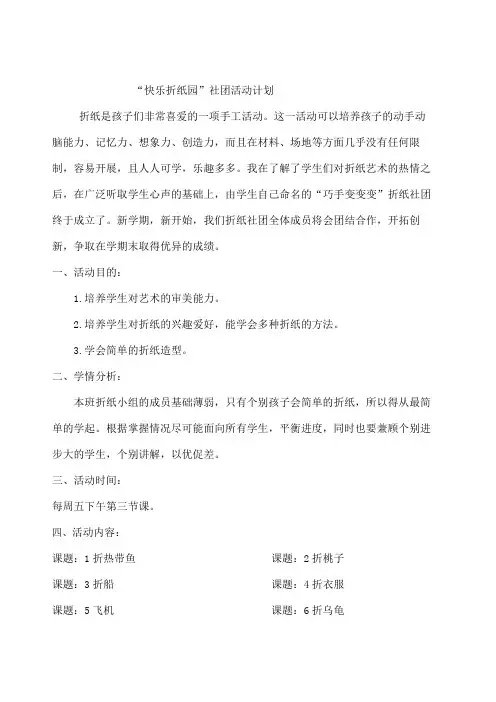 “快乐折纸园”社团活动计划

折纸是孩子们非常喜爱的一项手工活动。这一活动可以培养孩子的动手动脑能力、记忆力、想象力、创造力，而且在材料、场地等方面几乎没有任何限制，容易开展，且人人可学，乐趣多多。我在了解了学生们对折纸艺术的热情之后，在广泛听取学生心声的基础上，由学生自己命名的“巧手变变变”折纸社团终于成立了。新学期，新开始，我们折纸社团全体成员将会团结合作，开拓创新，争取在学期末取得优异的成绩。

一、活动目的：

1.培养学生对艺术的审美能力。

2.培养学生对折纸的兴趣爱好，能学会多种折纸的方法。

3.学会简单的折纸造型。

二、学情分析：

本班折纸小组的成员基础薄弱，只有个别孩子会简单的折纸，所以得从最简单的学起。根据掌握情况尽可能面向所有学生，平衡进度，同时也要兼顾个别进步大的学生，个别讲解，以优促差。

三、活动时间：

每周五下午第三节课。

四、活动内容：

课题：1 折热带鱼

课题：2 折桃子

课题：3 折船

课题：4 折衣服

课题：5 飞机

课题：6 折乌龟